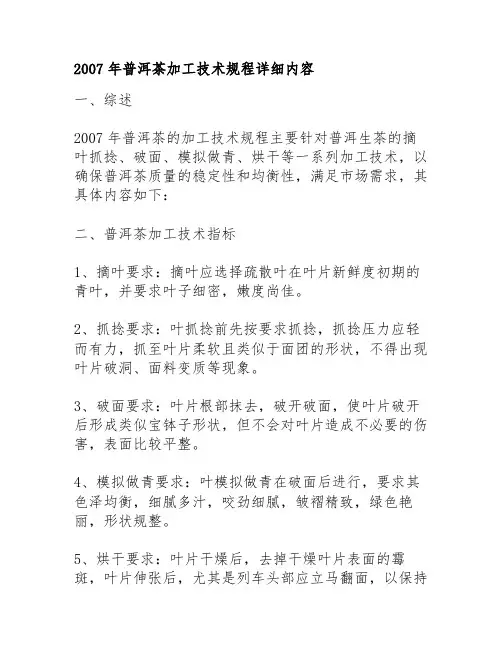 2007 年普洱茶加工技术规程详细内容

一、综述

2007 年普洱茶的加工技术规程主要针对普洱生茶的摘叶抓捻、破面、模拟做青、烘干等一系列加工技术，以确保普洱茶质量的稳定性和均衡性，满足市场需求，其具体内容如下：

二、普洱茶加工技术指标

1、摘叶要求：摘叶应选择疏散叶在叶片新鲜度初期的青叶，并要求叶子细密，嫩度尚佳。

2、抓捻要求：叶抓捻前先按要求抓捻，抓捻压力应轻而有力，抓至叶片柔软且类似于面团的形状，不得出现叶片破洞、面料变质等现象。

3、破面要求：叶片根部抹去，破开破面，使叶片破开后形成类似宝钵子形状，但不会对叶片造成不必要的伤害，表面比较平整。

4、模拟做青要求：叶模拟做青在破面后进行，要求其色泽均衡，细腻多汁，咬劲细腻，皱褶精致，绿色艳丽，形状规整。

5、烘干要求：叶片干燥后，去掉干燥叶片表面的霉斑，叶片伸张后，尤其是列车头部应立马翻面，以保持